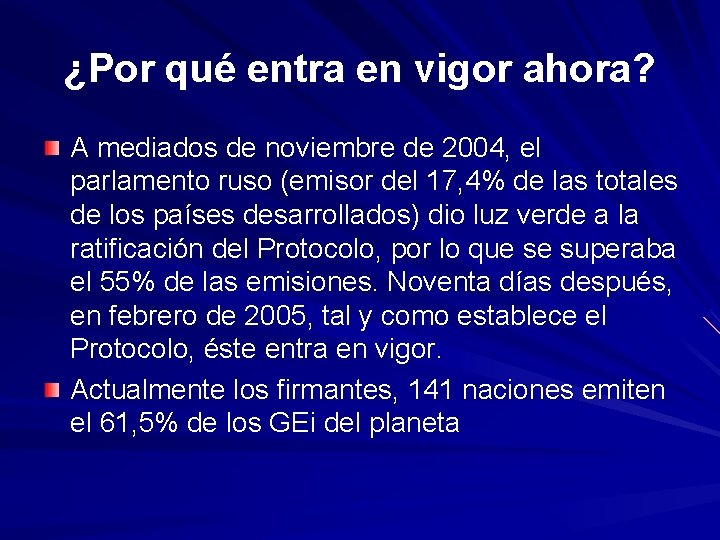 ¿Por qué entra en vigor ahora?

A mediados de noviembre de 2004, el parlamento ruso (emisor del 17,4% de las totales de los países desarrollados) dio luz verde a la ratificación del Protocolo, por lo que se superaba el 55% de las emisiones. Noventa días después, en febrero de 2005, tal y como establece el Protocolo, éste entra en vigor.

Actualmente los firmantes, 141 naciones emiten el 61,5% de los GEi del planeta